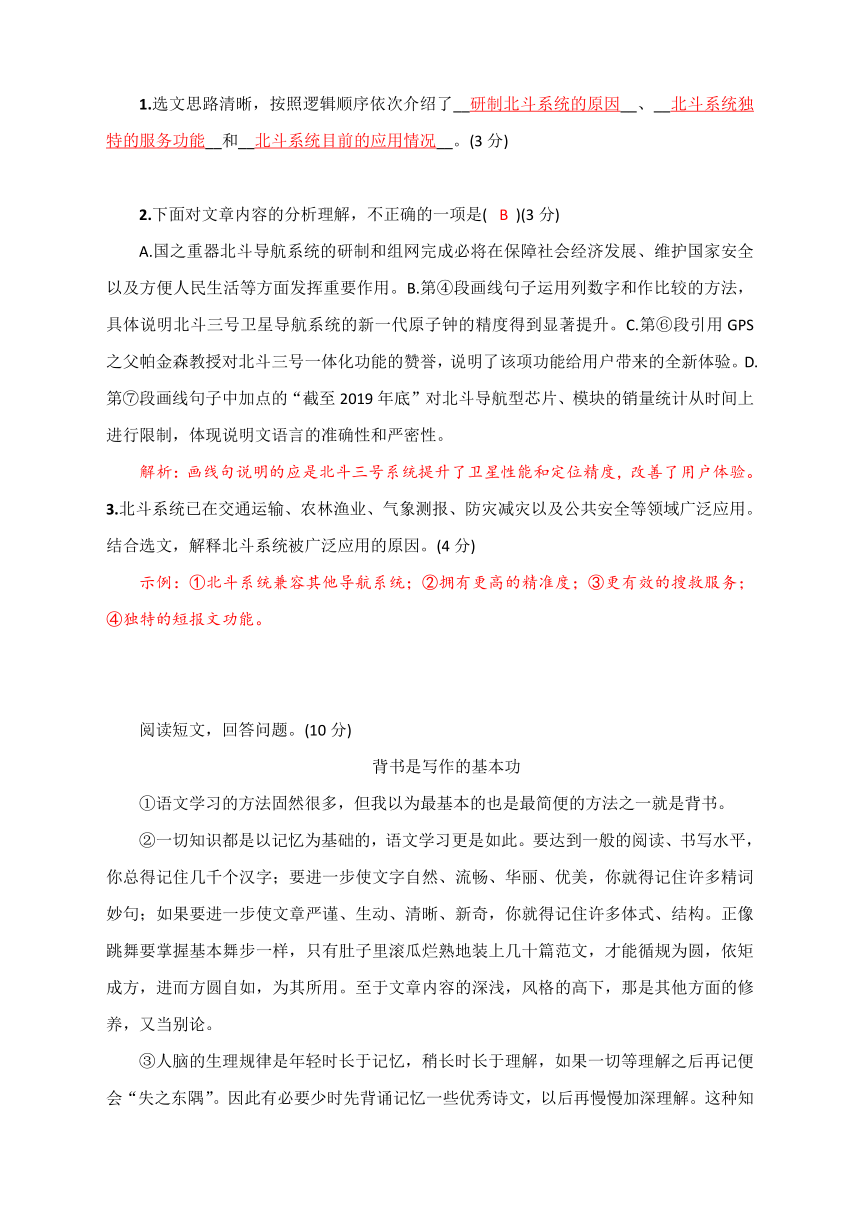 1.选文思路清晰，按照逻辑顺序依次介绍了__研制北斗系统的原因__、__北斗系统独特的服务功能__和__北斗系统目前的应用情况__。(3 分)

2.下面对文章内容的分析理解，不正确的一项是( B )(3 分)

A.国之重器北斗导航系统的研制和组网完成必将在保障社会经济发展、维护国家安全以及方便人民生活等方面发挥重要作用。B.第④段画线句子运用列数字和作比较的方法，具体说明北斗三号卫星导航系统的新一代原子钟的精度得到显著提升。C.第⑥段引用 GPS 之父帕金森教授对北斗三号一体化功能的赞誉，说明了该项功能给用户带来的全新体验。D.第⑦段画线句子中加点的“截至 2019 年底”对北斗导航型芯片、模块的销量统计从时间上进行限制，体现说明文语言的准确性和严密性。

解析：画线句说明的应是北斗三号系统提升了卫星性能和定位精度，改善了用户体验。

3.北斗系统已在交通运输、农林渔业、气象测报、防灾减灾以及公共安全等领域广泛应用。结合选文，解释北斗系统被广泛应用的原因。(4 分)

示例：①北斗系统兼容其他导航系统；②拥有更高的精准度；③更有效的搜救服务；④独特的短报文功能。

阅读短文，回答问题。(10 分)

背书是写作的基本功

①语文学习的方法固然很多，但我以为最基本的也是最简便的方法之一就是背书。

②一切知识都是以记忆为基础的，语文学习更是如此。要达到一般的阅读、书写水平，你总得记住几千个汉字；要进一步使文字自然、流畅、华丽、优美，你就得记住许多精词妙句；如果要进一步使文章严谨、生动、清晰、新奇，你就得记住许多体式、结构。正像跳舞要掌握基本舞步一样，只有肚子里滚瓜烂熟地装上几十篇范文，才能循规为圆，依矩成方，进而方圆自如，为其所用。至于文章内容的深浅，风格的高下，那是其他方面的修养，又当别论。

③人脑的生理规律是年轻时长于记忆，稍长时长于理解，如果一切等理解之后再记便会“失之东隅”。因此有必要少时先背诵记忆一些优秀诗文，以后再慢慢加深理解。这种知